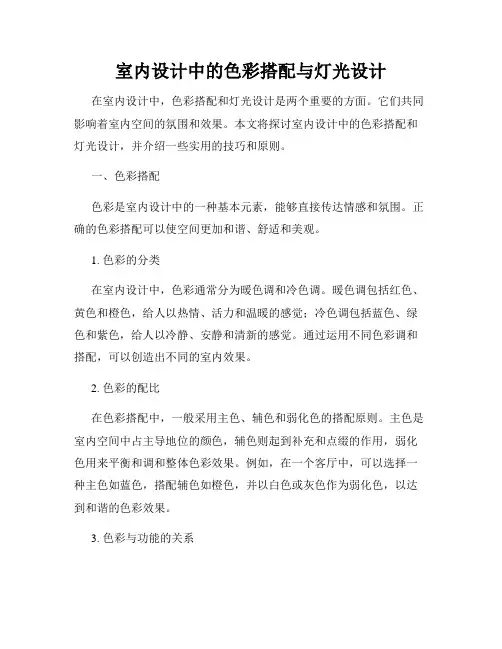 室内设计中的色彩搭配与灯光设计

在室内设计中，色彩搭配和灯光设计是两个重要的方面。它们共同影响着室内空间的氛围和效果。本文将探讨室内设计中的色彩搭配和灯光设计，并介绍一些实用的技巧和原则。

一、色彩搭配

色彩是室内设计中的一种基本元素，能够直接传达情感和氛围。正确的色彩搭配可以使空间更加和谐、舒适和美观。

1. 色彩的分类

在室内设计中，色彩通常分为暖色调和冷色调。暖色调包括红色、黄色和橙色，给人以热情、活力和温暖的感觉；冷色调包括蓝色、绿色和紫色，给人以冷静、安静和清新的感觉。通过运用不同色彩调和搭配，可以创造出不同的室内效果。

2. 色彩的配比

在色彩搭配中，一般采用主色、辅色和弱化色的搭配原则。主色是室内空间中占主导地位的颜色，辅色则起到补充和点缀的作用，弱化色用来平衡和调和整体色彩效果。例如，在一个客厅中，可以选择一种主色如蓝色，搭配辅色如橙色，并以白色或灰色作为弱化色，以达到和谐的色彩效果。

3. 色彩与功能的关系